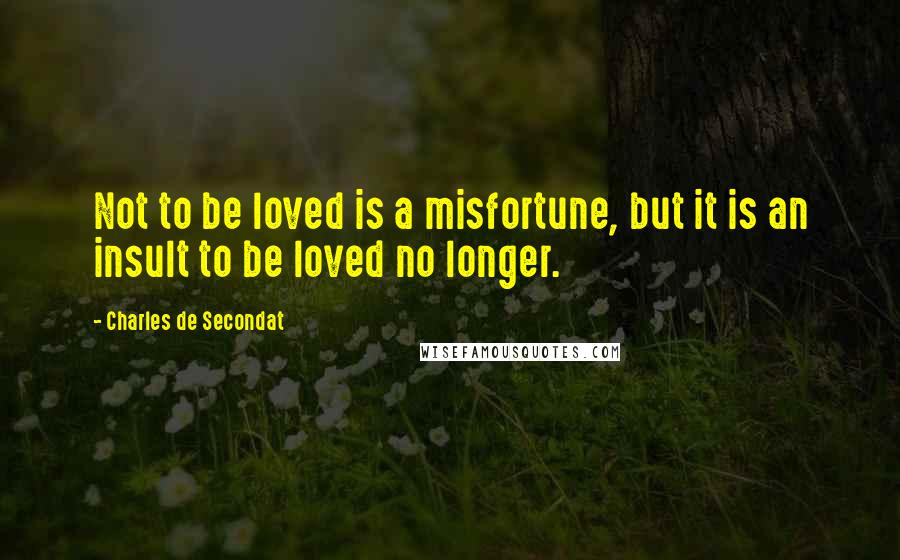 Not to be loved is a misfortune, but it is an insult to be loved no longer.

- Charles de Secondat

WISEFAMOUSQUOTES.COM